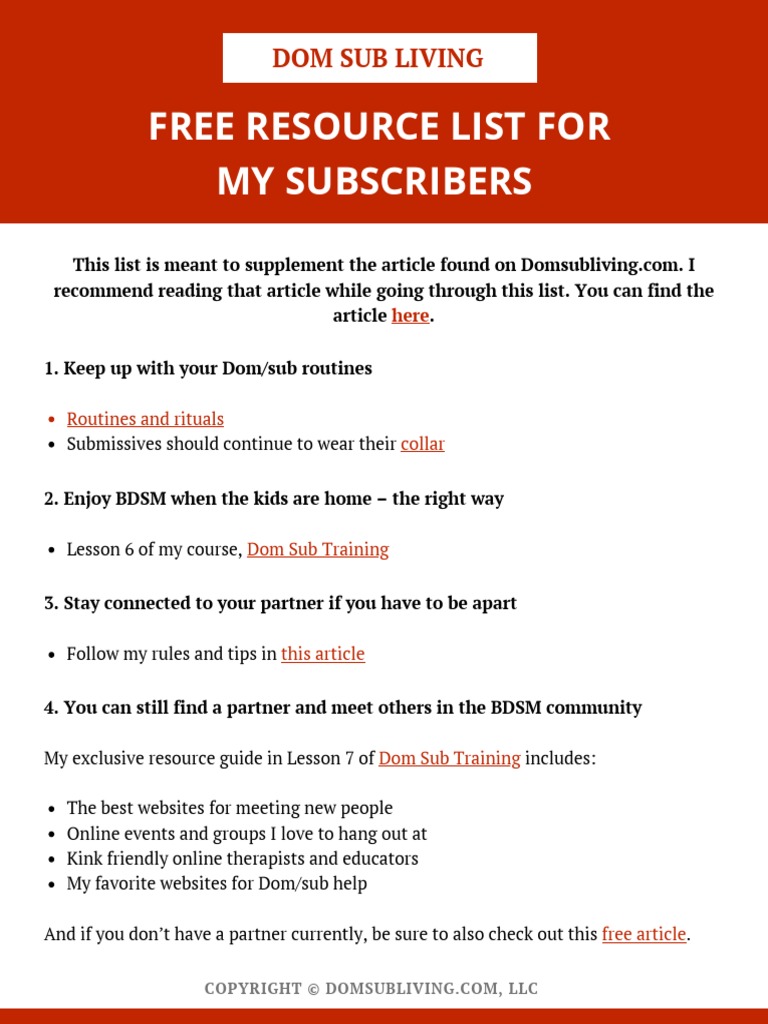 DOM SUB LIVING

FREE RESOURCE LIST FOR MY SUBSCRIBERS

This list is meant to supplement the article found on Domsubliving.com. I recommend reading that article while going through this list. You can find the article here.

1. Keep up with your Dom/sub routines

- Routines and rituals
- Submissives should continue to wear their collar

2. Enjoy BDSM when the kids are home – the right way

- Lesson 6 of my course, Dom Sub Training

3. Stay connected to your partner if you have to be apart

- Follow my rules and tips in this article

4. You can still find a partner and meet others in the BDSM community

My exclusive resource guide in Lesson 7 of Dom Sub Training includes:

- The best websites for meeting new people
- Online events and groups I love to hang out at
- Kink friendly online therapists and educators
- My favorite websites for Dom/sub help

And if you don't have a partner currently, be sure to also check out this free article.

COPYRIGHT © DOMSUBLIVING.COM, LLC